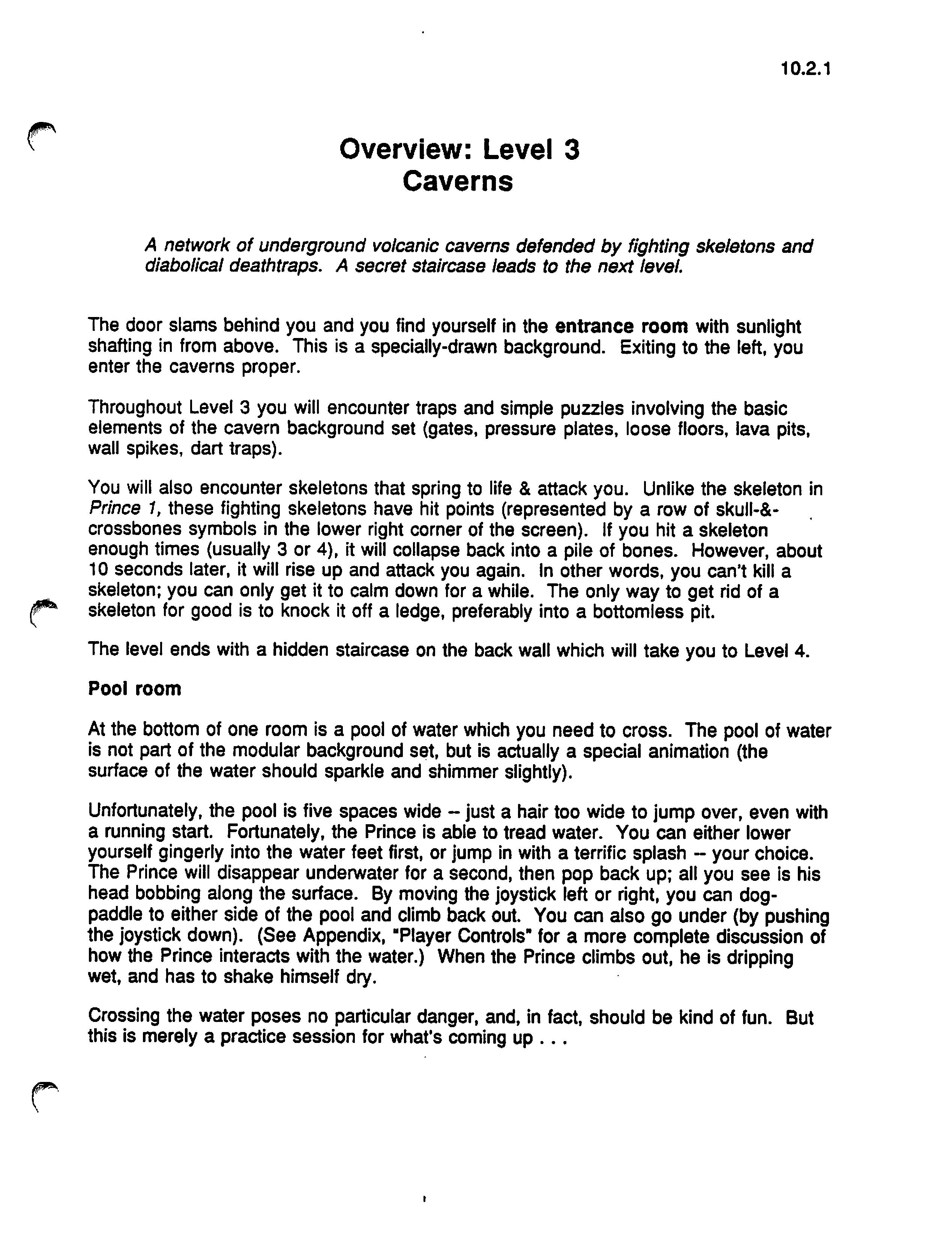 10.2.1

Overview: Level 3
Caverns

A network of underground volcanic caverns defended by fighting skeletons and diabolical deathtraps. A secret staircase leads to the next level.

The door slams behind you and you find yourself in the entrance room with sunlight shafting in from above. This is a specially-drawn background. Exiting to the left, you enter the caverns proper.

Throughout Level 3 you will encounter traps and simple puzzles involving the basic elements of the cavern background set (gates, pressure plates, loose floors, lava pits, wall spikes, dart traps).

You will also encounter skeletons that spring to life & attack you. Unlike the skeleton in Prince 1, these fighting skeletons have hit points (represented by a row of skull-&-crossbones symbols in the lower right corner of the screen). If you hit a skeleton enough times (usually 3 or 4), it will collapse back into a pile of bones. However, about 10 seconds later, it will rise up and attack you again. In other words, you can't kill a skeleton; you can only get it to calm down for a while. The only way to get rid of a skeleton for good is to knock it off a ledge, preferably into a bottomless pit.

The level ends with a hidden staircase on the back wall which will take you to Level 4.

Pool room

At the bottom of one room is a pool of water which you need to cross. The pool of water is not part of the modular background set, but is actually a special animation (the surface of the water should sparkle and shimmer slightly).

Unfortunately, the pool is five spaces wide -- just a hair too wide to jump over, even with a running start. Fortunately, the Prince is able to tread water. You can either lower yourself gingerly into the water feet first, or jump in with a terrific splash -- your choice. The Prince will disappear underwater for a second, then pop back up; all you see is his head bobbing along the surface. By moving the joystick left or right, you can dog-paddle to either side of the pool and climb back out. You can also go under (by pushing the joystick down). (See Appendix, "Player Controls" for a more complete discussion of how the Prince interacts with the water.) When the Prince climbs out, he is dripping wet, and has to shake himself dry.

Crossing the water poses no particular danger, and, in fact, should be kind of fun. But this is merely a practice session for what's coming up . . .